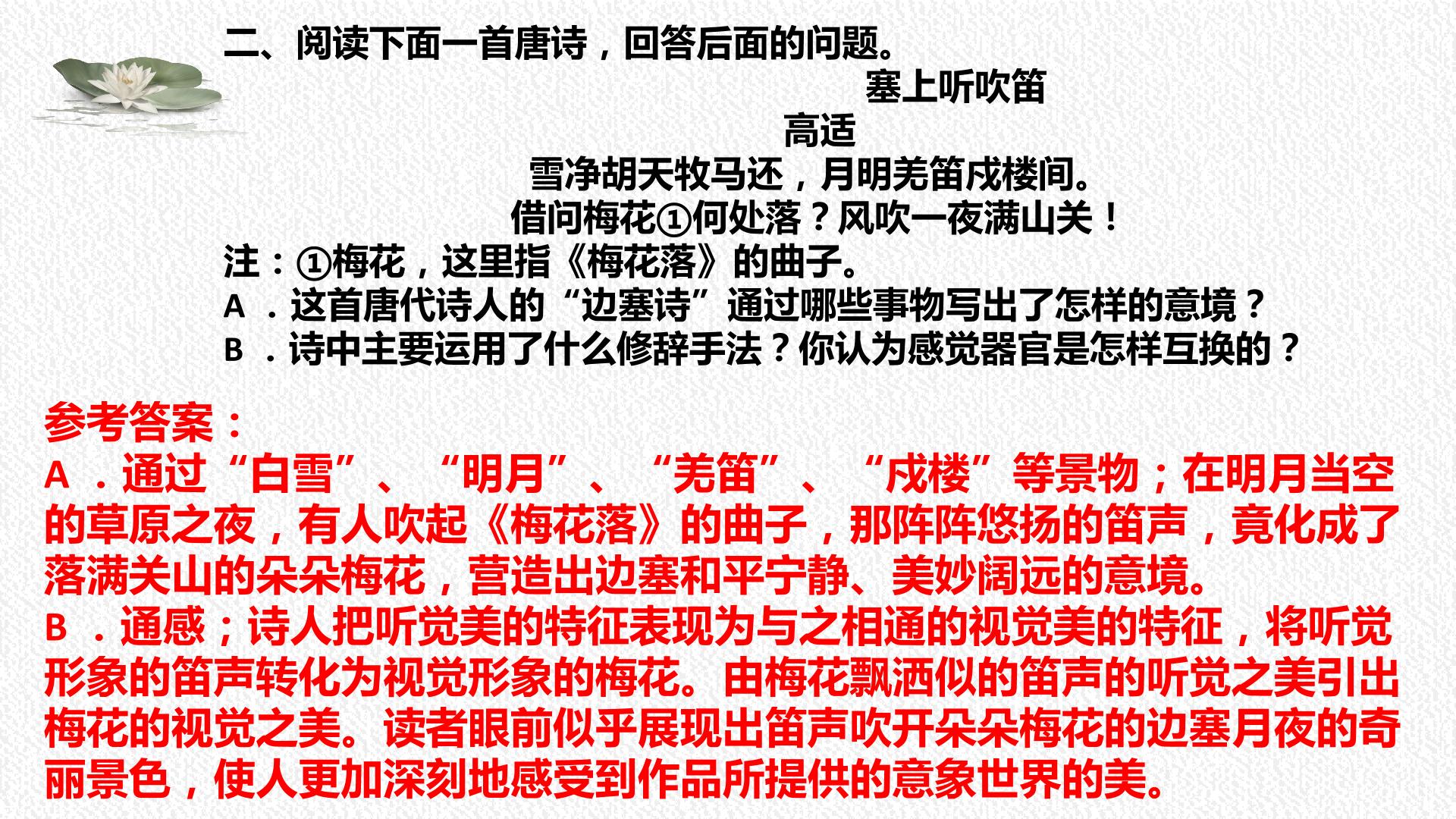 二、阅读下面一首唐诗，回答后面的问题。

塞上听吹笛

高适

雪净胡天牧马还，月明羌笛戍楼间。
借问梅花①何处落？风吹一夜满山关！

注：①梅花，这里指《梅花落》的曲子。

A．这首唐代诗人的“边塞诗”通过哪些事物写出了怎样的意境？

B．诗中主要运用了什么修辞手法？你认为感觉器官是怎样互换的？

参考答案：

A．通过“白雪”、“明月”、“羌笛”、“戍楼”等景物；在明月当空的草原之夜，有人吹起《梅花落》的曲子，那阵阵悠扬的笛声，竟化成了落满关山的朵朵梅花，营造出边塞和平宁静、美妙阔远的意境。

B．通感；诗人把听觉美的特征表现为与之相通的视觉美的特征，将听觉形象的笛声转化为视觉形象的梅花。由梅花飘洒似的笛声的听觉之美引出梅花的视觉之美。读者眼前似乎展现出笛声吹开朵朵梅花的边塞月夜的奇丽景色，使人更加深刻地感受到作品所提供的意象世界的美。